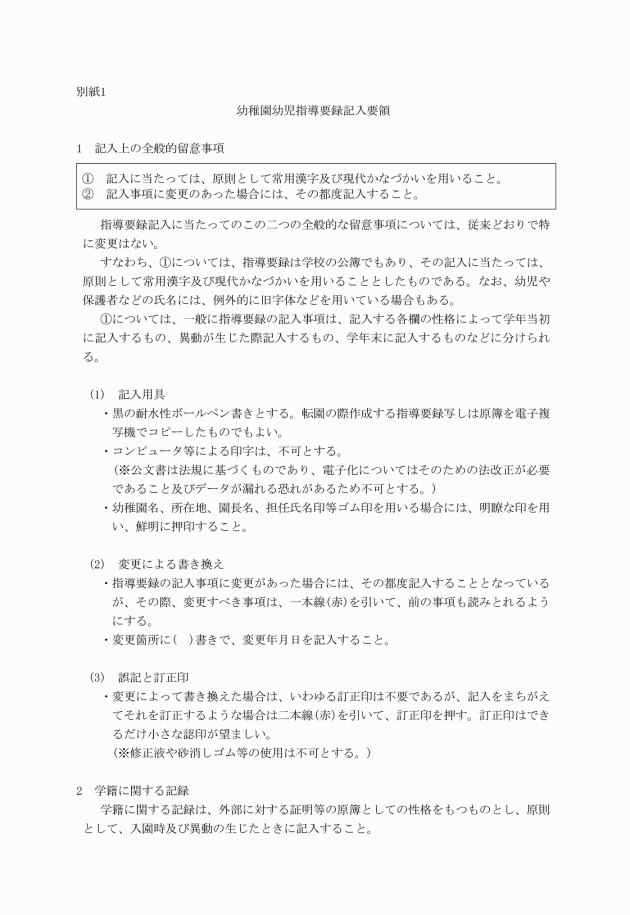 別紙1

幼稚園幼児指導要録記入要領

1　記入上の全般的留意事項

①　記入に当たっては、原則として常用漢字及び現代かなづかいを用いること。
②　記入事項に変更のあった場合には、その都度記入すること。

指導要録記入に当たってのこの二つの全般的な留意事項については、従来どおりで特に変更はない。

すなわち、①については、指導要録は学校の公簿でもあり、その記入に当たっては、原則として常用漢字及び現代かなづかいを用いることとしたものである。なお、幼児や保護者などの氏名には、例外的に旧字体などを用いている場合もある。

①については、一般に指導要録の記入事項は、記入する各欄の性格によって学年当初に記入するもの、異動が生じた際記入するもの、学年末に記入するものなどに分けられる。

(1)　記入用具
・黒の耐水性ボールペン書きとする。転園の際作成する指導要録写しは原簿を電子複写機でコピーしたものでもよい。
・コンピュータ等による印字は、不可とする。
（※公文書は法規に基づくものであり、電子化についてはそのための法改正が必要であること及びデータが漏れる恐れがあるため不可とする。）
・幼稚園名、所在地、園長名、担任氏名印等ゴム印を用いる場合には、明瞭な印を用い、鮮明に押印すること。

(2)　変更による書き換え
・指導要録の記入事項に変更があった場合には、その都度記入することとなっているが、その際、変更すべき事項は、一本線(赤)を引いて、前の事項も読みとれるようにする。
・変更箇所に(　)書きで、変更年月日を記入すること。

(3)　誤記と訂正印
・変更によって書き換えた場合は、いわゆる訂正印は不要であるが、記入をまちがえてそれを訂正するような場合は二本線(赤)を引いて、訂正印を押す。訂正印はできるだけ小さな認印が望ましい。
(※修正液や砂消しゴム等の使用は不可とする。)

2　学籍に関する記録
学籍に関する記録は、外部に対する証明等の原簿としての性格をもつものとし、原則として、入園時及び異動の生じたときに記入すること。